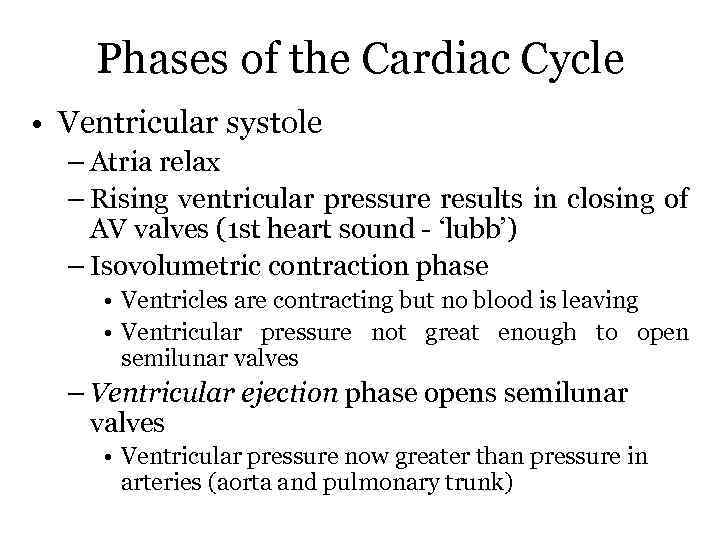 Phases of the Cardiac Cycle

• Ventricular systole
– Atria relax
– Rising ventricular pressure results in closing of AV valves (1st heart sound - 'lubb')
– Isovolumetric contraction phase
• Ventricles are contracting but no blood is leaving
• Ventricular pressure not great enough to open semilunar valves
– Ventricular ejection phase opens semilunar valves
• Ventricular pressure now greater than pressure in arteries (aorta and pulmonary trunk)